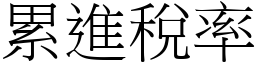 累進稅率